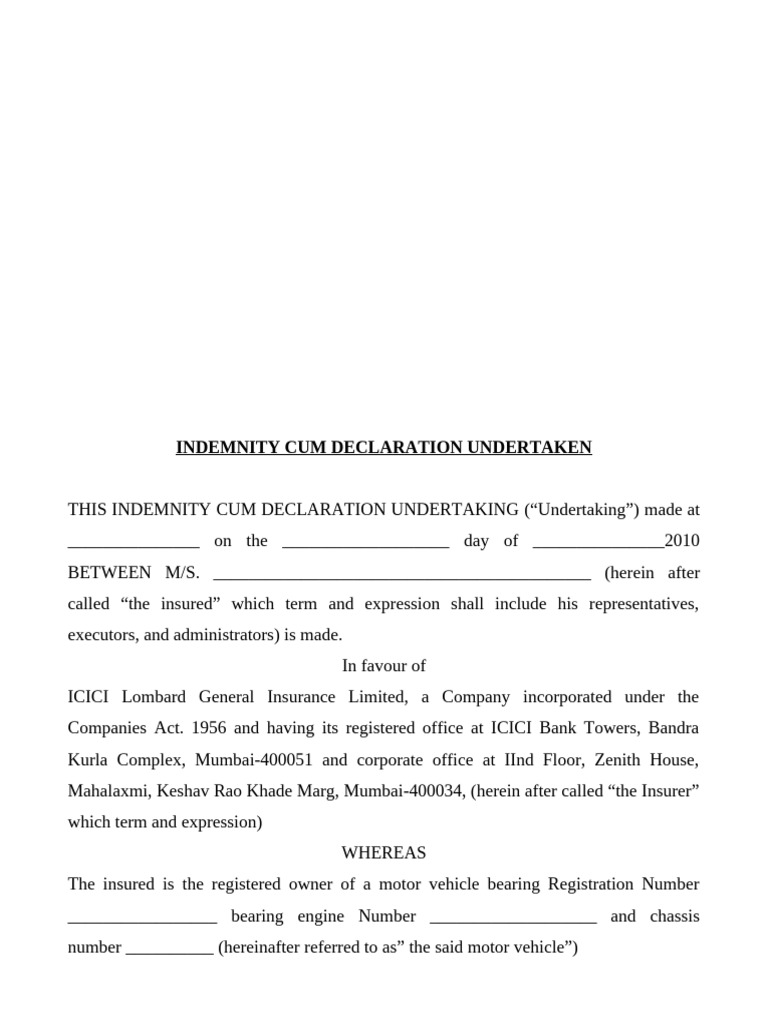 INDEMNITY CUM DECLARATION UNDERTAKEN

THIS INDEMNITY CUM DECLARATION UNDERTAKING (“Undertaking”) made at _______________ on the ___________________ day of _______________2010 BETWEEN M/S. ___________________________________________ (herein after called “the insured” which term and expression shall include his representatives, executors, and administrators) is made.

In favour of

ICICI Lombard General Insurance Limited, a Company incorporated under the Companies Act. 1956 and having its registered office at ICICI Bank Towers, Bandra Kurla Complex, Mumbai-400051 and corporate office at IInd Floor, Zenith House, Mahalaxmi, Keshav Rao Khade Marg, Mumbai-400034, (herein after called “the Insurer” which term and expression)

WHEREAS

The insured is the registered owner of a motor vehicle bearing Registration Number _________________ bearing engine Number ___________________ and chassis number __________ (hereinafter referred to as” the said motor vehicle”)